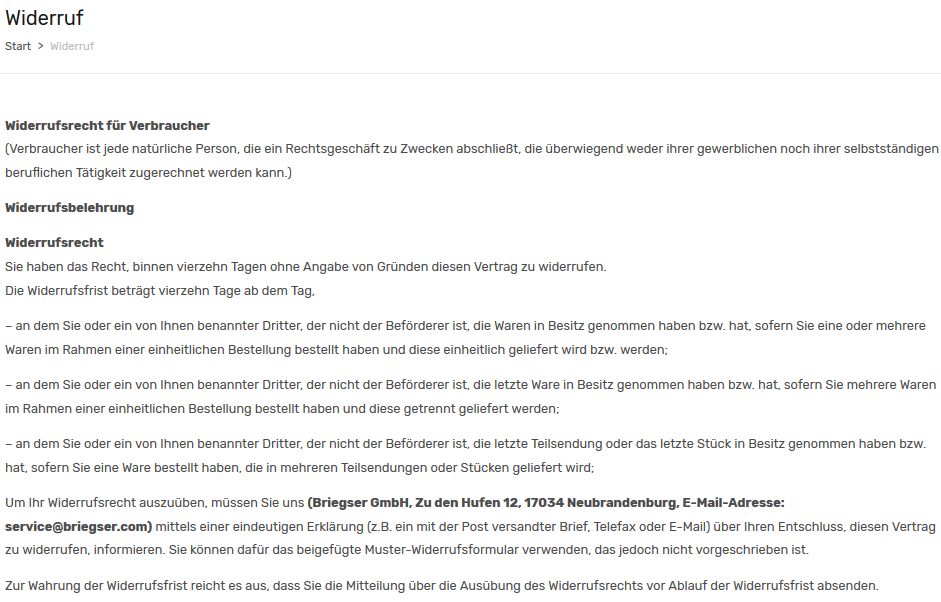 Widerruf

Start > Widerruf

Widerrufsrecht für Verbraucher
(Verbraucher ist jede natürliche Person, die ein Rechtsgeschäft zu Zwecken abschließt, die überwiegend weder ihrer gewerblichen noch ihrer selbstständigen beruflichen Tätigkeit zugerechnet werden kann.)

Widerrufsbelehrung

Widerrufsrecht
Sie haben das Recht, binnen vierzehn Tagen ohne Angabe von Gründen diesen Vertrag zu widerrufen.
Die Widerrufsfrist beträgt vierzehn Tage ab dem Tag,

– an dem Sie oder ein von Ihnen benannter Dritter, der nicht der Beförderer ist, die Waren in Besitz genommen haben bzw. hat, sofern Sie eine oder mehrere Waren im Rahmen einer einheitlichen Bestellung bestellt haben und diese einheitlich geliefert wird bzw. werden;

– an dem Sie oder ein von Ihnen benannter Dritter, der nicht der Beförderer ist, die letzte Ware in Besitz genommen haben bzw. hat, sofern Sie mehrere Waren im Rahmen einer einheitlichen Bestellung bestellt haben und diese getrennt geliefert werden;

– an dem Sie oder ein von Ihnen benannter Dritter, der nicht der Beförderer ist, die letzte Teilsendung oder das letzte Stück in Besitz genommen haben bzw. hat, sofern Sie eine Ware bestellt haben, die in mehreren Teilsendungen oder Stücken geliefert wird;

Um Ihr Widerrufsrecht auszuüben, müssen Sie uns (Briegser GmbH, Zu den Hufen 12, 17034 Neubrandenburg, E-Mail-Adresse: service@briegser.com) mittels einer eindeutigen Erklärung (z.B. ein mit der Post versandter Brief, Telefax oder E-Mail) über Ihren Entschluss, diesen Vertrag zu widerrufen, informieren. Sie können dafür das beigefügte Muster-Widerrufsformular verwenden, das jedoch nicht vorgeschrieben ist.

Zur Wahrung der Widerrufsfrist reicht es aus, dass Sie die Mitteilung über die Ausübung des Widerrufsrechts vor Ablauf der Widerrufsfrist absenden.